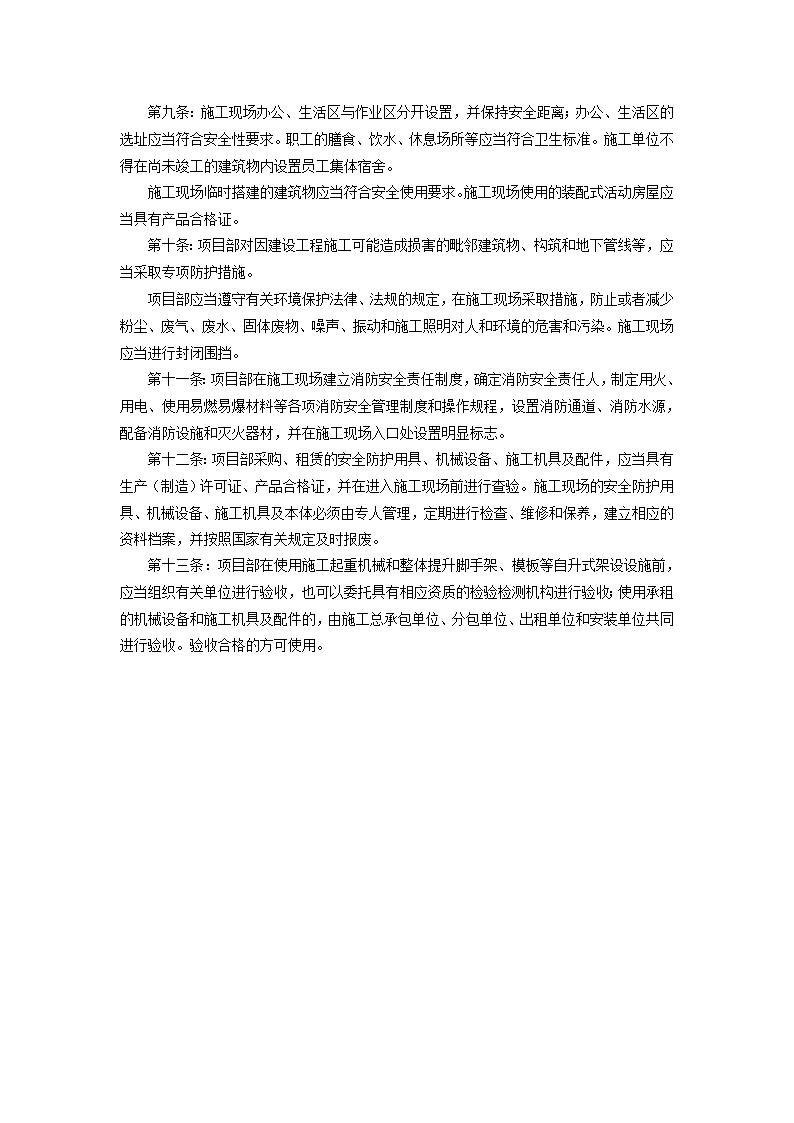 第九条：施工现场办公、生活区与作业区分开设置，并保持安全距离；办公、生活区的选址应当符合安全性要求。职工的膳食、饮水、休息场所等应当符合卫生标准。施工单位不得在尚未竣工的建筑物内设置员工集体宿舍。

施工现场临时搭建的建筑物应当符合安全使用要求。施工现场使用的装配式活动房屋应当具有产品合格证。

第十条：项目部对因建设工程施工可能造成损害的毗邻建筑物、构筑和地下管线等，应当采取专项防护措施。

项目部应当遵守有关环境保护法律、法规的规定，在施工现场采取措施，防止或者减少粉尘、废气、废水、固体废物、噪声、振动和施工照明对人和环境的危害和污染。施工现场应当进行封闭围挡。

第十一条：项目部在施工现场建立消防安全责任制度，确定消防安全责任人，制定用火、用电、使用易燃易爆材料等各项消防安全管理制度和操作规程，设置消防通道、消防水源，配备消防设施和灭火器材，并在施工现场入口处设置明显标志。

第十二条：项目部采购、租赁的安全防护用具、机械设备、施工机具及配件，应当具有生产（制造）许可证、产品合格证，并在进入施工现场前进行查验。施工现场的安全防护用具、机械设备、施工机具及本体必须由专人管理，定期进行检查、维修和保养，建立相应的资料档案，并按照国家有关规定及时报废。

第十三条：项目部在使用施工起重机械和整体提升脚手架、模板等自升式架设设施前，应当组织有关单位进行验收，也可以委托具有相应资质的检验检测机构进行验收；使用承租的机械设备和施工机具及配件的，由施工总承包单位、分包单位、出租单位和安装单位共同进行验收。验收合格的方可使用。